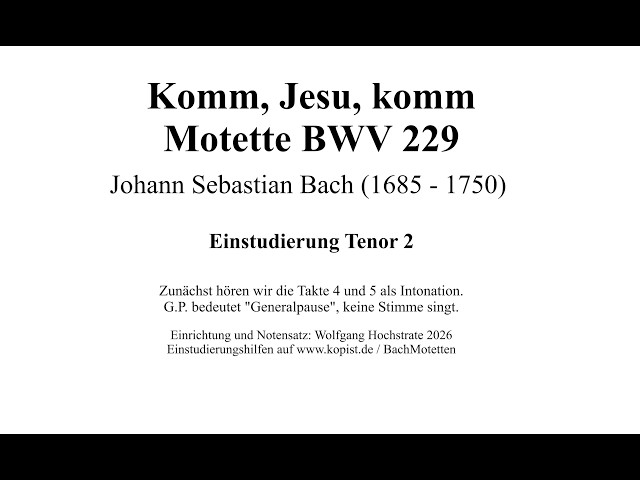 Komm, Jesu, komm
Motette BWV 229

Johann Sebastian Bach (1685 - 1750)

Einstudierung Tenor 2

Zunächst hören wir die Takte 4 und 5 als Intonation.
G.P. bedeutet "Generalpause", keine Stimme singt.

Einrichtung und Notensatz: Wolfgang Hochstrate 2026
Einstudierungshilfen auf www.kopist.de / BachMotetten